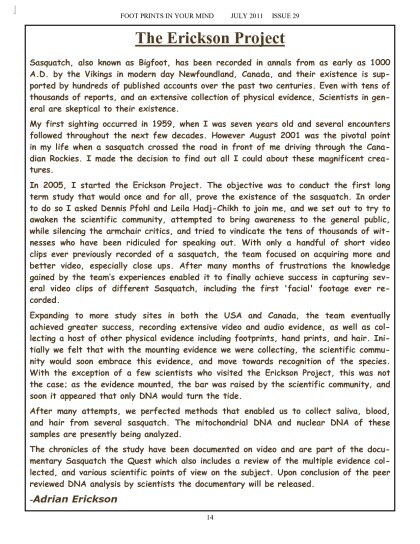 FOOT PRINTS IN YOUR MIND JULY 2011 ISSUE 29

The Erickson Project

Sasquatch, also known as Bigfoot, has been recorded in annals from as early as 1000 A.D. by the Vikings in modern day Newfoundland, Canada, and their existence is supported by hundreds of published accounts over the past two centuries. Even with tens of thousands of reports, and an extensive collection of physical evidence, Scientists in general are skeptical to their existence.

My first sighting occurred in 1959, when I was seven years old and several encounters followed throughout the next few decades. However August 2001 was the pivotal point in my life when a sasquatch crossed the road in front of me driving through the Canadian Rockies. I made the decision to find out all I could about these magnificent creatures.

In 2005, I started the Erickson Project. The objective was to conduct the first long term study that would once and for all, prove the existence of the sasquatch. In order to do so I asked Dennis Pfohl and Leila Hadj-Chikh to join me, and we set out to try to awaken the scientific community, attempted to bring awareness to the general public, while silencing the armchair critics, and tried to vindicate the tens of thousands of witnesses who have been ridiculed for speaking out. With only a handful of short video clips ever previously recorded of a sasquatch, the team focused on acquiring more and better video, especially close ups. After many months of frustrations the knowledge gained by the team's experiences enabled it to finally achieve success in capturing several video clips of different Sasquatch, including the first 'facial' footage ever recorded.

Expanding to more study sites in both the USA and Canada, the team eventually achieved greater success, recording extensive video and audio evidence, as well as collecting a host of other physical evidence including footprints, hand prints, and hair. Initially we felt that with the mounting evidence we were collecting, the scientific community would soon embrace this evidence, and move towards recognition of the species. With the exception of a few scientists who visited the Erickson Project, this was not the case; as the evidence mounted, the bar was raised by the scientific community, and soon it appeared that only DNA would turn the tide.

After many attempts, we perfected methods that enabled us to collect saliva, blood, and hair from several sasquatch. The mitochondrial DNA and nuclear DNA of these samples are presently being analyzed.

The chronicles of the study have been documented on video and are part of the documentary Sasquatch the Quest which also includes a review of the multiple evidence collected, and various scientific points of view on the subject. Upon conclusion of the peer reviewed DNA analysis by scientists the documentary will be released.

-Adrian Erickson

14